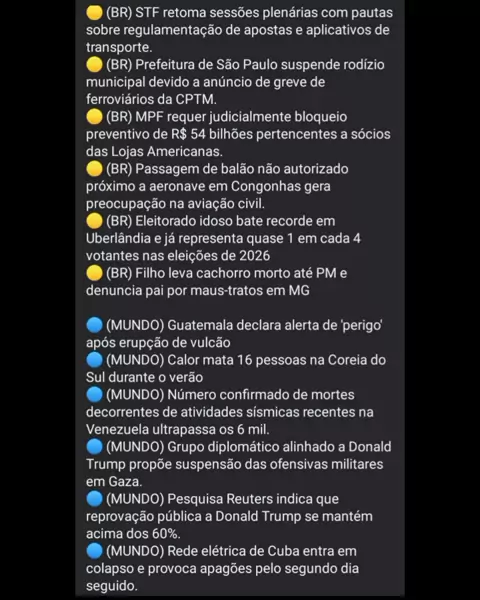 🟡 (BR) STF retoma sessões plenárias com pautas sobre regulamentação de apostas e aplicativos de transporte.
🟡 (BR) Prefeitura de São Paulo suspende rodízio municipal devido a anúncio de greve de ferroviários da CPTM.
🟡 (BR) MPF requer judicialmente bloqueio preventivo de R$ 54 bilhões pertencentes a sócios das Lojas Americanas.
🟡 (BR) Passagem de balão não autorizado próximo a aeronave em Congonhas gera preocupação na aviação civil.
🟡 (BR) Eleitorado idoso bate recorde em Uberlândia e já representa quase 1 em cada 4 votantes nas eleições de 2026
🟡 (BR) Filho leva cachorro morto até PM e denuncia pai por maus-tratos em MG

🔵 (MUNDO) Guatemala declara alerta de 'perigo' após erupção de vulcão
🔵 (MUNDO) Calor mata 16 pessoas na Coreia do Sul durante o verão
🔵 (MUNDO) Número confirmado de mortes decorrentes de atividades sísmicas recentes na Venezuela ultrapassa os 6 mil.
🔵 (MUNDO) Grupo diplomático alinhado a Donald Trump propõe suspensão das ofensivas militares em Gaza.
🔵 (MUNDO) Pesquisa Reuters indica que reprovação pública a Donald Trump se mantém acima dos 60%.
🔵 (MUNDO) Rede elétrica de Cuba entra em colapso e provoca apagões pelo segundo dia seguido.